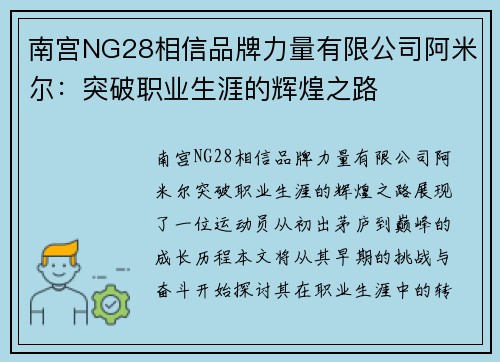 南宫NG28相信品牌力量有限公司阿米尔：突破职业生涯的辉煌之路

南宫NG28相信品牌力量有限公司阿米尔突破职业生涯的辉煌之路展现了一位运动员从初出茅庐到巅峰的成长历程本文将从其早期的挑战与奋斗开始探讨其在职业生涯中的转